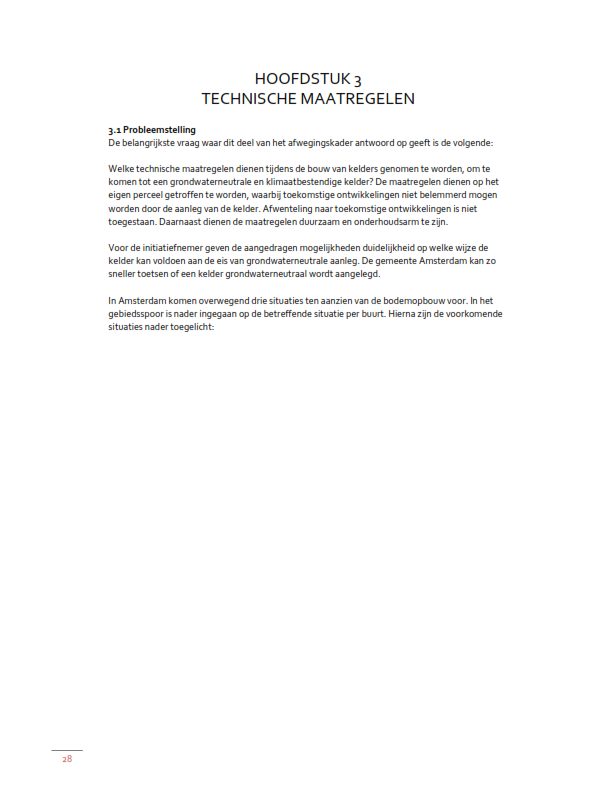 HOOFDSTUK 3
TECHNISCHE MAATREGELEN

3.1 Probleemstelling
De belangrijkste vraag waar dit deel van het afwegingskader antwoord op geeft is de volgende:

Welke technische maatregelen dienen tijdens de bouw van kelders genomen te worden, om te komen tot een grondwaterneutrale en klimaatbestendige kelder? De maatregelen dienen op het eigen perceel getroffen te worden, waarbij toekomstige ontwikkelingen niet belemmerd mogen worden door de aanleg van de kelder. Afwenteling naar toekomstige ontwikkelingen is niet toegestaan. Daarnaast dienen de maatregelen duurzaam en onderhoudsarm te zijn.

Voor de initiatiefnemer geven de aangedragen mogelijkheden duidelijkheid op welke wijze de kelder kan voldoen aan de eis van grondwaterneutrale aanleg. De gemeente Amsterdam kan zo sneller toetsen of een kelder grondwaterneutraal wordt aangelegd.

In Amsterdam komen overwegend drie situaties ten aanzien van de bodemopbouw voor. In het gebiedsspoor is nader ingegaan op de betreffende situatie per buurt. Hierna zijn de voorkomende situaties nader toegelicht:

28